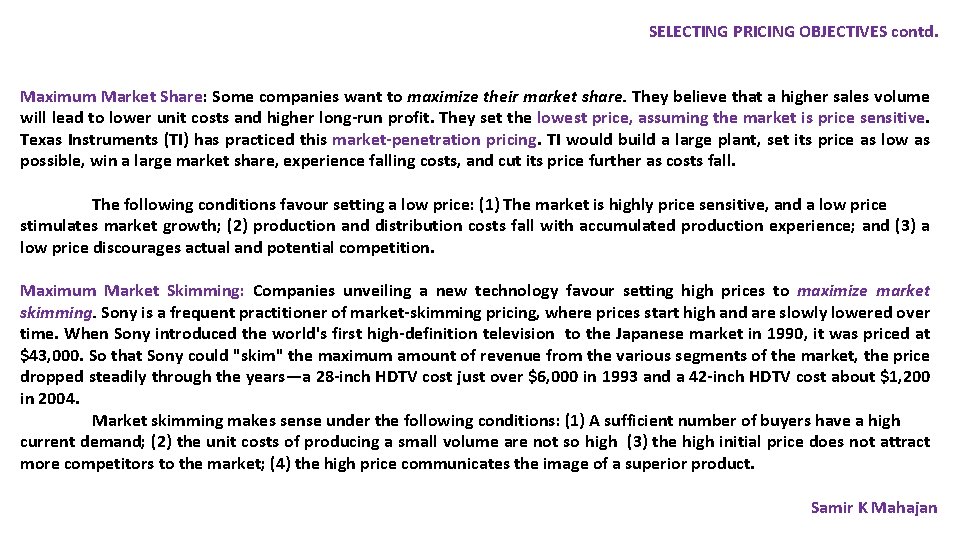 SELECTING PRICING OBJECTIVES contd.

Maximum Market Share: Some companies want to maximize their market share. They believe that a higher sales volume will lead to lower unit costs and higher long-run profit. They set the lowest price, assuming the market is price sensitive. Texas Instruments (TI) has practiced this market-penetration pricing. TI would build a large plant, set its price as low as possible, win a large market share, experience falling costs, and cut its price further as costs fall.

The following conditions favour setting a low price: (1) The market is highly price sensitive, and a low price stimulates market growth; (2) production and distribution costs fall with accumulated production experience; and (3) a low price discourages actual and potential competition.

Maximum Market Skimming: Companies unveiling a new technology favour setting high prices to maximize market skimming. Sony is a frequent practitioner of market-skimming pricing, where prices start high and are slowly lowered over time. When Sony introduced the world's first high-definition television to the Japanese market in 1990, it was priced at $43,000. So that Sony could "skim" the maximum amount of revenue from the various segments of the market, the price dropped steadily through the years—a 28-inch HDTV cost just over $6,000 in 1993 and a 42-inch HDTV cost about $1,200 in 2004.

Market skimming makes sense under the following conditions: (1) A sufficient number of buyers have a high current demand; (2) the unit costs of producing a small volume are not so high (3) the high initial price does not attract more competitors to the market; (4) the high price communicates the image of a superior product.

Samir K Mahajan